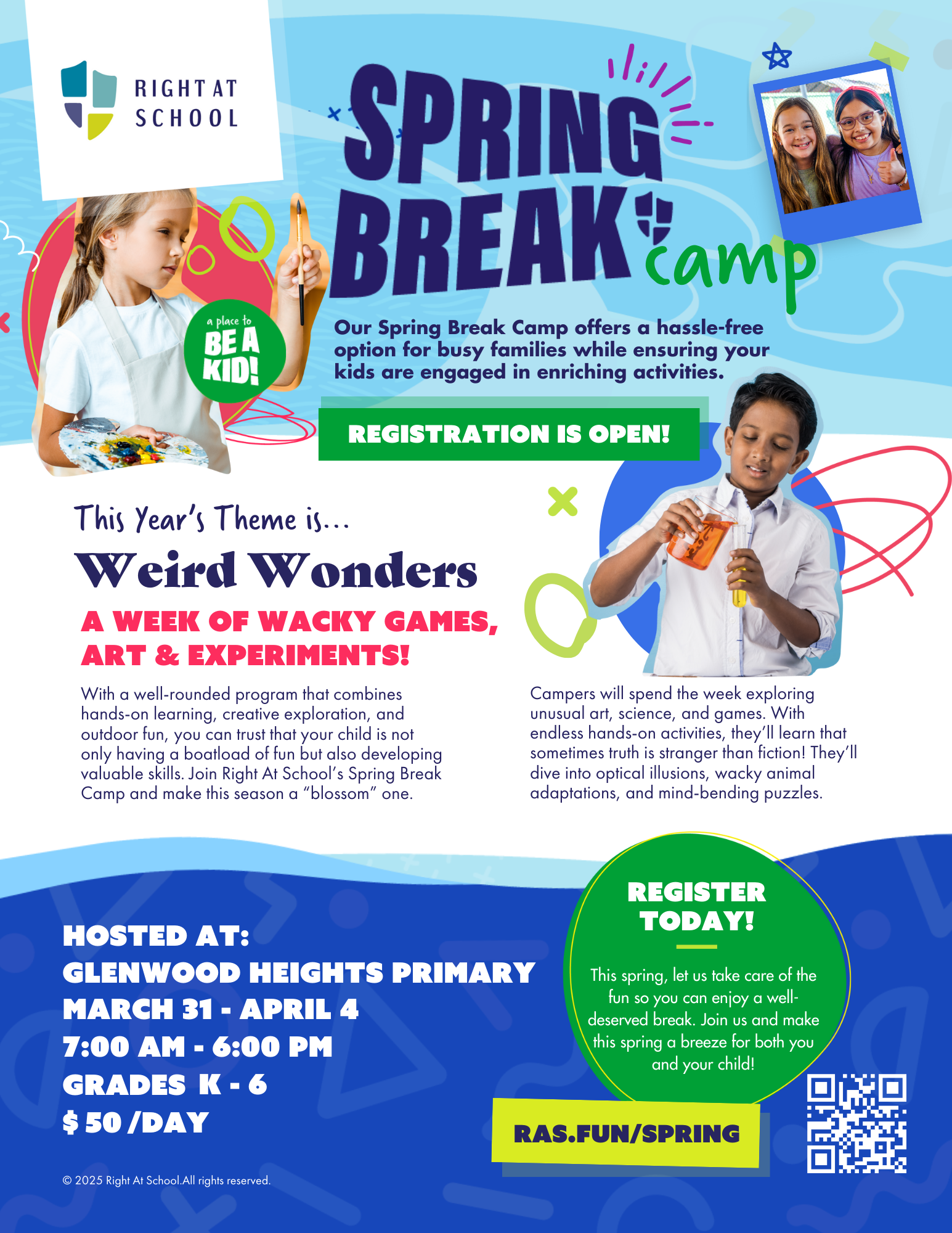 RIGHT AT SCHOOL

SPRING BREAK camp

a place to BE A KID!

Our Spring Break Camp offers a hassle-free option for busy families while ensuring your kids are engaged in enriching activities.

REGISTRATION IS OPEN!

This Year's Theme is...

Weird Wonders

A WEEK OF WACKY GAMES, ART & EXPERIMENTS!

With a well-rounded program that combines hands-on learning, creative exploration, and outdoor fun, you can trust that your child is not only having a boatload of fun but also developing valuable skills. Join Right At School's Spring Break Camp and make this season a "blossom" one.

Campers will spend the week exploring unusual art, science, and games. With endless hands-on activities, they'll learn that sometimes truth is stranger than fiction! They'll dive into optical illusions, wacky animal adaptations, and mind-bending puzzles.

HOSTED AT:
GLENWOOD HEIGHTS PRIMARY
MARCH 31 - APRIL 4
7:00 AM - 6:00 PM
GRADES K - 6
$ 50 /DAY

REGISTER TODAY!

This spring, let us take care of the fun so you can enjoy a well-deserved break. Join us and make this spring a breeze for both you and your child!

RAS.FUN/SPRING

© 2025 Right At School.All rights reserved.